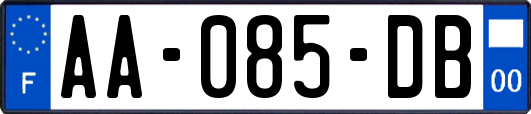 F
AA-085-DB
00